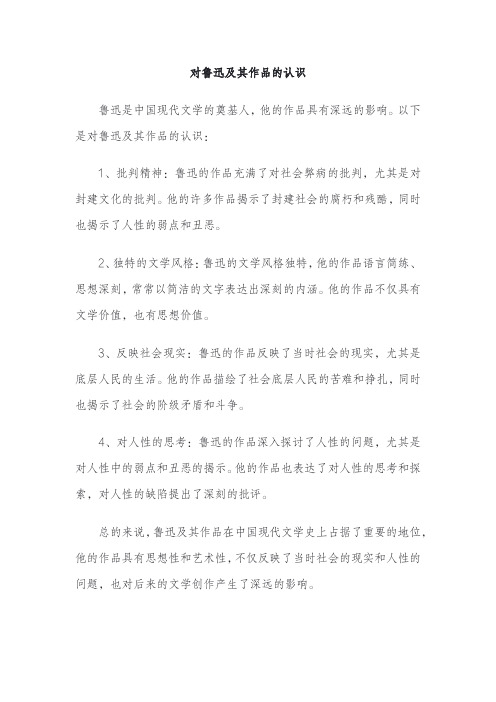 对鲁迅及其作品的认识

鲁迅是中国现代文学的奠基人，他的作品具有深远的影响。以下是对鲁迅及其作品的认识：

1、批判精神：鲁迅的作品充满了对社会弊病的批判，尤其是对封建文化的批判。他的许多作品揭示了封建社会的腐朽和残酷，同时也揭示了人性的弱点和丑恶。

2、独特的文学风格：鲁迅的文学风格独特，他的作品语言简练、思想深刻，常常以简洁的文字表达出深刻的内涵。他的作品不仅具有文学价值，也有思想价值。

3、反映社会现实：鲁迅的作品反映了当时社会的现实，尤其是底层人民的生活。他的作品描绘了社会底层人民的苦难和挣扎，同时也揭示了社会的阶级矛盾和斗争。

4、对人性的思考：鲁迅的作品深入探讨了人性的问题，尤其是对人性中的弱点和丑恶的揭示。他的作品也表达了对人性的思考和探索，对人性的缺陷提出了深刻的批评。

总的来说，鲁迅及其作品在中国现代文学史上占据了重要的地位，他的作品具有思想性和艺术性，不仅反映了当时社会的现实和人性的问题，也对后来的文学创作产生了深远的影响。